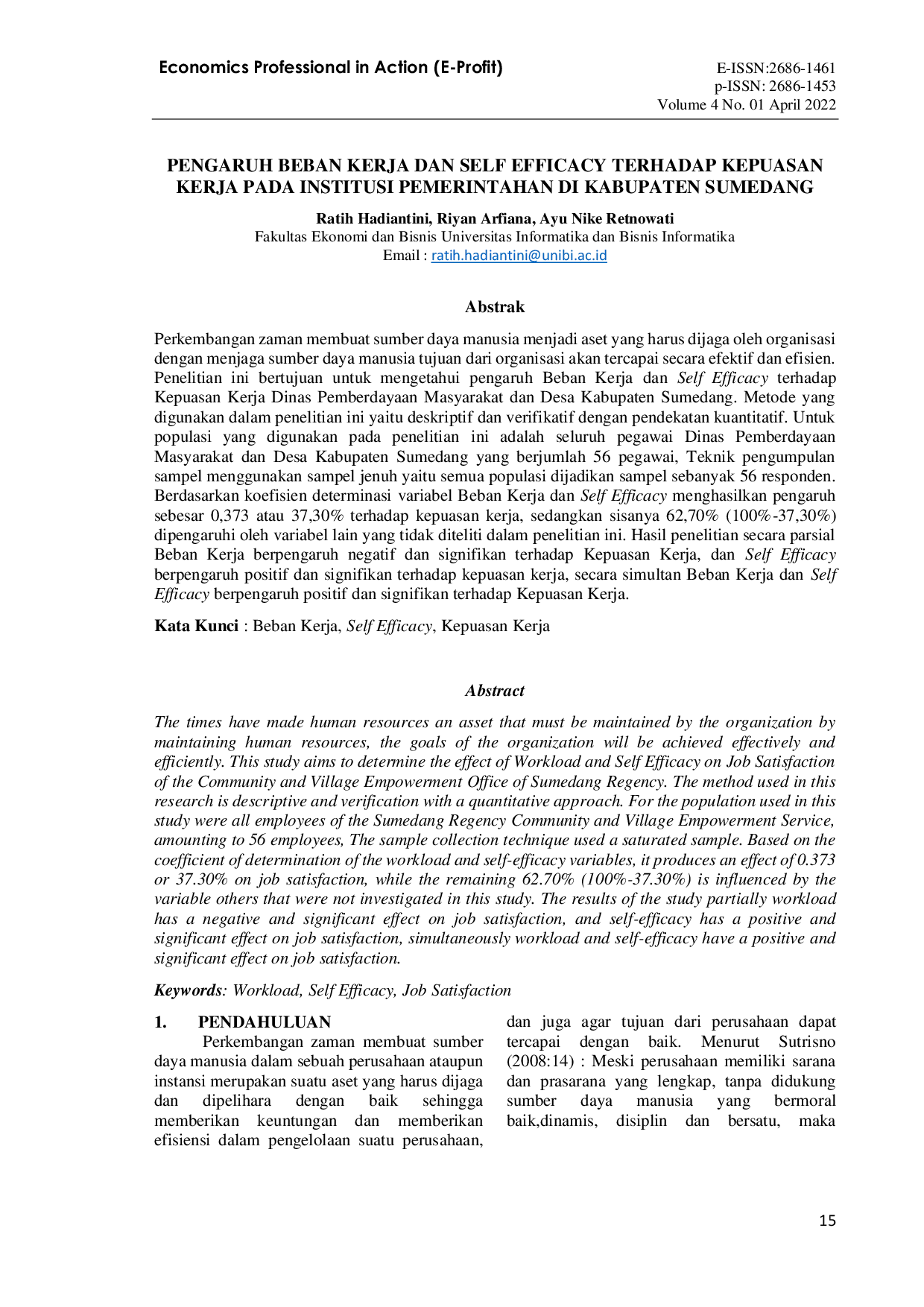 Economics Professional in Action (E-Profit)

E-ISSN:2686-1461
p-ISSN: 2686-1453
Volume 4 No. 01 April 2022

PENGARUH BEBAN KERJA DAN SELF EFFICACY TERHADAP KEPUASAN KERJA PADA INSTITUSI PEMERINTAHAN DI KABUPATEN SUMEDANG

Ratih Hadiantini, Riyan Arfiana, Ayu Nike Retnowati
Fakultas Ekonomi dan Bisnis Universitas Informatika dan Bisnis Informatika
Email : ratih.hadiantini@unibi.ac.id

Abstrak

Perkembangan zaman membuat sumber daya manusia menjadi aset yang harus dijaga oleh organisasi dengan menjaga sumber daya manusia tujuan dari organisasi akan tercapai secara efektif dan efisien. Penelitian ini bertujuan untuk mengetahui pengaruh Beban Kerja dan Self Efficacy terhadap Kepuasan Kerja Dinas Pemberdayaan Masyarakat dan Desa Kabupaten Sumedang. Metode yang digunakan dalam penelitian ini yaitu deskriptif dan verifikatif dengan pendekatan kuantitatif. Untuk populasi yang digunakan pada penelitian ini adalah seluruh pegawai Dinas Pemberdayaan Masyarakat dan Desa Kabupaten Sumedang yang berjumlah 56 pegawai, Teknik pengumpulan sampel menggunakan sampel jenuh yaitu semua populasi dijadikan sampel sebanyak 56 responden. Berdasarkan koefisien determinasi variabel Beban Kerja dan Self Efficacy menghasilkan pengaruh sebesar 0,373 atau 37,30% terhadap kepuasan kerja, sedangkan sisanya 62,70% (100%-37,30%) dipengaruhi oleh variabel lain yang tidak diteliti dalam penelitian ini. Hasil penelitian secara parsial Beban Kerja berpengaruh negatif dan signifikan terhadap Kepuasan Kerja, dan Self Efficacy berpengaruh positif dan signifikan terhadap kepuasan kerja, secara simultan Beban Kerja dan Self Efficacy berpengaruh positif dan signifikan terhadap Kepuasan Kerja.

Kata Kunci : Beban Kerja, Self Efficacy, Kepuasan Kerja

Abstract

The times have made human resources an asset that must be maintained by the organization by maintaining human resources, the goals of the organization will be achieved effectively and efficiently. This study aims to determine the effect of Workload and Self Efficacy on Job Satisfaction of the Community and Village Empowerment Office of Sumedang Regency. The method used in this research is descriptive and verification with a quantitative approach. For the population used in this study were all employees of the Sumedang Regency Community and Village Empowerment Service, amounting to 56 employees, The sample collection technique used a saturated sample. Based on the coefficient of determination of the workload and self-efficacy variables, it produces an effect of 0.373 or 37.30% on job satisfaction, while the remaining 62.70% (100%-37.30%) is influenced by the variable others that were not investigated in this study. The results of the study partially workload has a negative and significant effect on job satisfaction, and self-efficacy has a positive and significant effect on job satisfaction, simultaneously workload and self-efficacy have a positive and significant effect on job satisfaction.

Keywords: Workload, Self Efficacy, Job Satisfaction

1. PENDAHULUAN

Perkembangan zaman membuat sumber daya manusia dalam sebuah perusahaan ataupun instansi merupakan suatu aset yang harus dijaga dan dipelihara dengan baik sehingga memberikan keuntungan dan memberikan efisiensi dalam pengelolaan suatu perusahaan, dan juga agar tujuan dari perusahaan dapat tercapai dengan baik. Menurut Sutrisno (2008:14) : Meski perusahaan memiliki sarana dan prasarana yang lengkap, tanpa didukung sumber daya manusia yang bermoral baik,dinamis, disiplin dan bersatu, maka

15